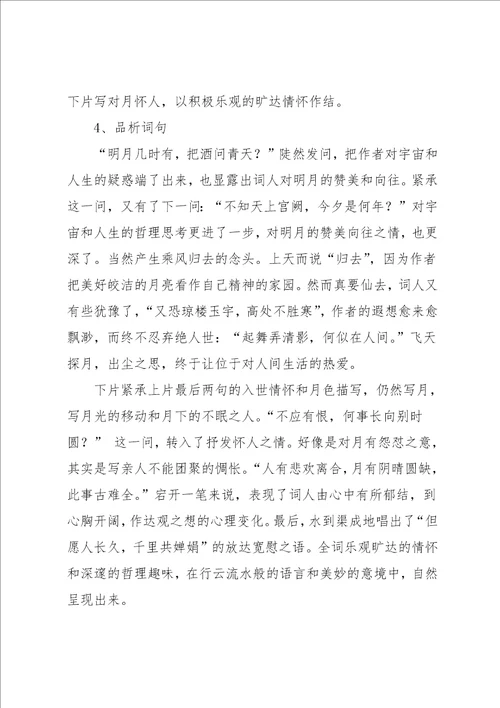 下片写对月怀人，以积极乐观的旷达情怀作结。

4、品析词句

“明月几时有，把酒问青天？”陡然发问，把作者对宇宙和人生的疑惑端了出来，也显露出词人对明月的赞美和向往。紧承这一问，又有了下一问：“不知天上宫阙，今夕是何年？”对宇宙和人生的哲理思考更进了一步，对明月的赞美向往之情，也更深了。当然产生乘风归去的念头。上天而说“归去”，因为作者把美好皎洁的月亮看作自己精神的家园。然而真要仙去，词人又有些犹豫了，“又恐琼楼玉宇，高处不胜寒”，作者的遐想愈来愈飘渺，而终不忍弃绝人世：“起舞弄清影，何似在人间。”飞天探月，出尘之思，终于让位于对人间生活的热爱。

下片紧承上片最后两句的入世情怀和月色描写，仍然写月，写月光的移动和月下的不眠之人。“不应有恨，何事长向别时圆？” 这一问，转入了抒发怀人之情。好像是对月有怨怼之意，其实是写亲人不能团聚的惆怅。“人有悲欢离合，月有阴晴圆缺，此事古难全。”宕开一笔来说，表现了词人由心中有所郁结，到心胸开阔，作达观之想的心理变化。最后，水到渠成地唱出了“但愿人长久，千里共婵娟”的放达宽慰之语。全词乐观旷达的情怀和深邃的哲理趣味，在行云流水般的语言和美妙的意境中，自然呈现出来。